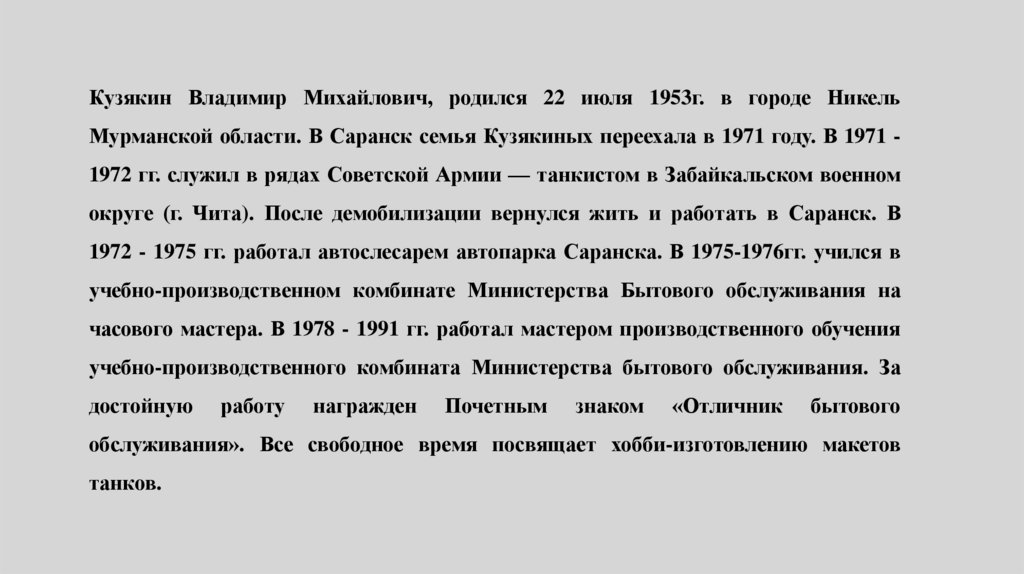 Кузякин Владимир Михайлович, родился 22 июля 1953г. в городе Никель Мурманской области. В Саранск семья Кузякиных переехала в 1971 году. В 1971 - 1972 гг. служил в рядах Советской Армии — танкистом в Забайкальском военном округе (г. Чита). После демобилизации вернулся жить и работать в Саранск. В 1972 - 1975 гг. работал автослесарем автопарка Саранска. В 1975-1976гг. учился в учебно-производственном комбинате Министерства Бытового обслуживания на часового мастера. В 1978 - 1991 гг. работал мастером производственного обучения учебно-производственного комбината Министерства бытового обслуживания. За достойную работу награжден Почетным знаком «Отличник бытового обслуживания». Все свободное время посвящает хобби-изготовлению макетов танков.